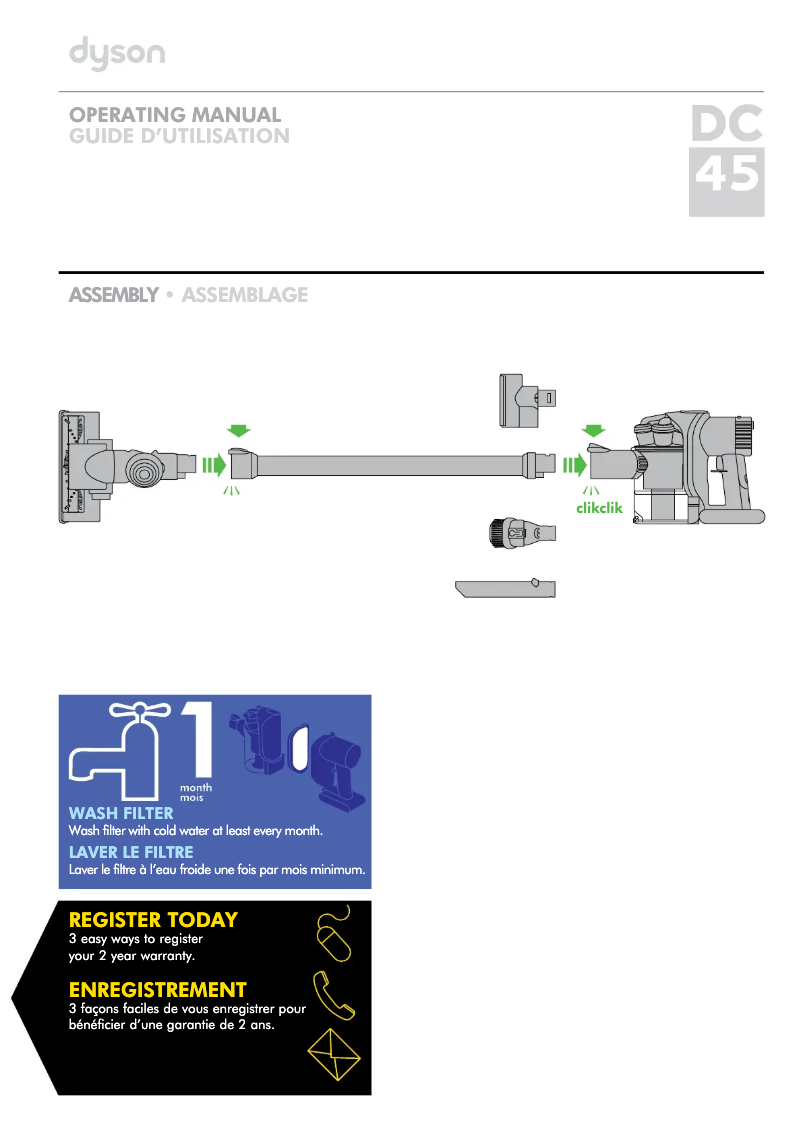 dyson

OPERATING MANUAL
GUIDE D'UTILISATION

DC
45

ASSEMBLY • ASSEMBLAGE

clikclik

1
month
mois

WASH FILTER
Wash filter with cold water at least every month.

LAVER LE FILTRE
Laver le filtre à l'eau froide une fois par mois minimum.

REGISTER TODAY
3 easy ways to register your 2 year warranty.

ENREGISTREMENT
3 façons faciles de vous enregistrer pour bénéficier d'une garantie de 2 ans.